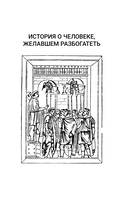 ИСТОРИЯ О ЧЕЛОВЕКЕ, ЖЕЛАВШЕМ РАЗБОГАТЕТЬ